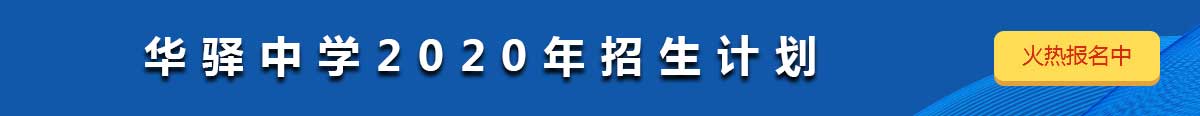 华驿中学2020年招生计划

火热报名中